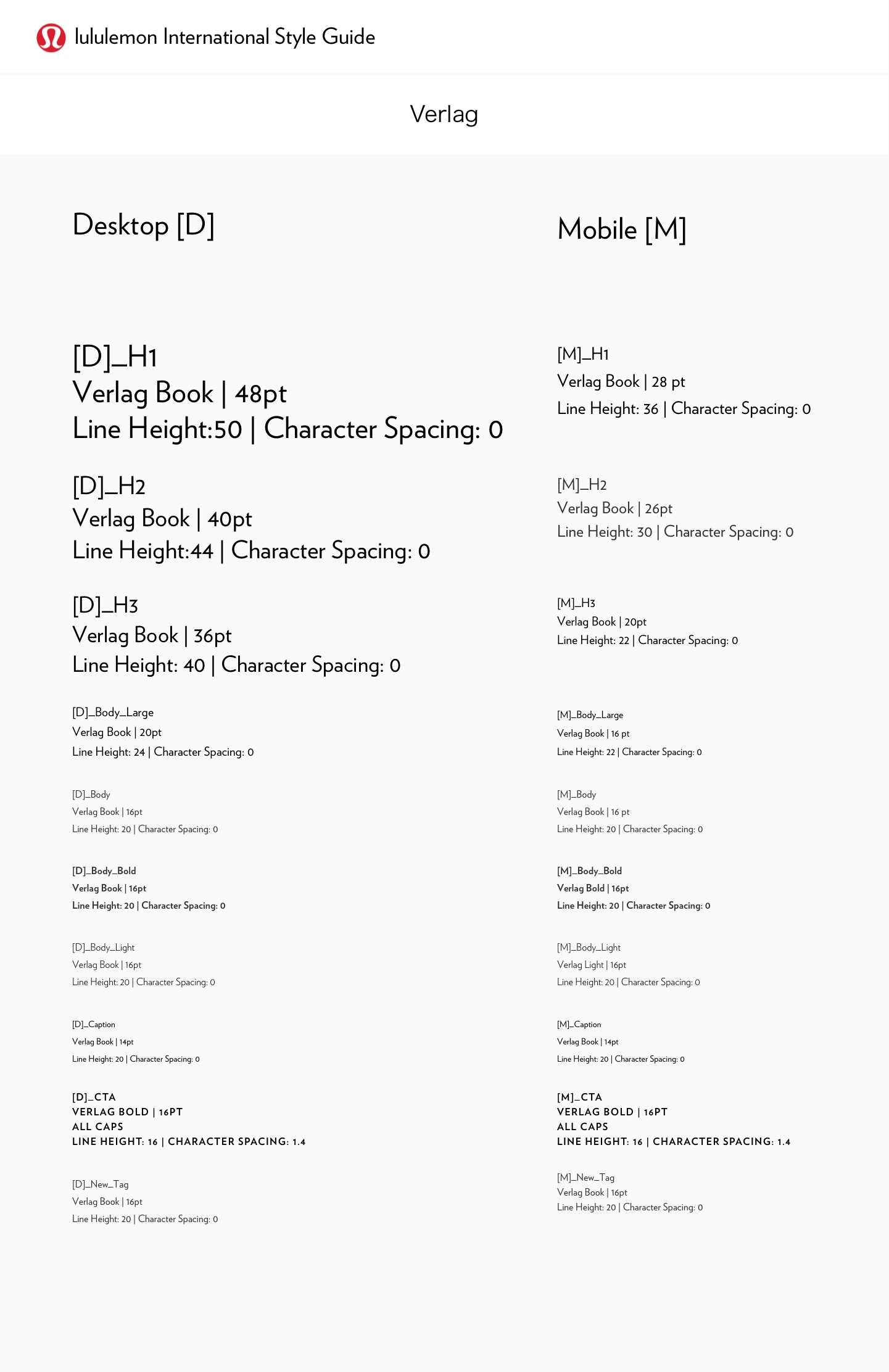 lululemon International Style Guide

Verlag

Desktop [D]

[D]_H1
Verlag Book | 48pt
Line Height:50 | Character Spacing: 0

[D]_H2
Verlag Book | 40pt
Line Height:44 | Character Spacing: 0

[D]_H3
Verlag Book | 36pt
Line Height: 40 | Character Spacing: 0

[D]_Body_Large
Verlag Book | 20pt
Line Height: 24 | Character Spacing: 0

[D]_Body
Verlag Book | 16pt
Line Height: 20 | Character Spacing: 0

[D]_Body_Bold
Verlag Book | 16pt
Line Height: 20 | Character Spacing: 0

[D]_Body_Light
Verlag Book | 16pt
Line Height: 20 | Character Spacing: 0

[D]_Caption
Verlag Book | 14pt
Line Height: 20 | Character Spacing: 0

[D]_CTA
VERLAG BOLD | 16PT
ALL CAPS
LINE HEIGHT: 16 | CHARACTER SPACING: 1.4

[D]_New_Tag
Verlag Book | 16pt
Line Height: 20 | Character Spacing: 0

Mobile [M]

[M]_H1
Verlag Book | 28 pt
Line Height: 36 | Character Spacing: 0

[M]_H2
Verlag Book | 26pt
Line Height: 30 | Character Spacing: 0

[M]_H3
Verlag Book | 20pt
Line Height: 22 | Character Spacing: 0

[M]_Body_Large
Verlag Book | 16 pt
Line Height: 22 | Character Spacing: 0

[M]_Body
Verlag Book | 16 pt
Line Height: 20 | Character Spacing: 0

[M]_Body_Bold
Verlag Bold | 16pt
Line Height: 20 | Character Spacing: 0

[M]_Body_Light
Verlag Light | 16pt
Line Height: 20 | Character Spacing: 0

[M]_Caption
Verlag Book | 14pt
Line Height: 20 | Character Spacing: 0

[M]_CTA
VERLAG BOLD | 16PT
ALL CAPS
LINE HEIGHT: 16 | CHARACTER SPACING: 1.4

[M]_New_Tag
Verlag Book | 16pt
Line Height: 20 | Character Spacing: 0